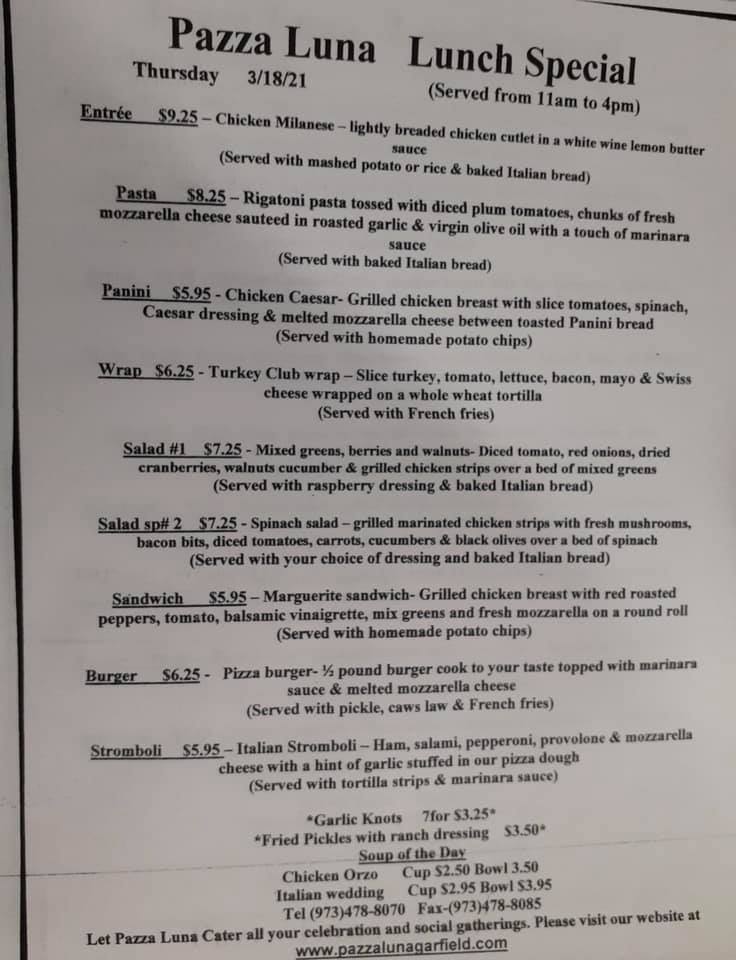 Pazza Luna Lunch Special
Thursday 3/18/21
(Served from 11am to 4pm)

Entrée $9.25 – Chicken Milanese – lightly breaded chicken cutlet in a white wine lemon butter sauce
(Served with mashed potato or rice & baked Italian bread)

Pasta $8.25 – Rigatoni pasta tossed with diced plum tomatoes, chunks of fresh mozzarella cheese sauteed in roasted garlic & virgin olive oil with a touch of marinara sauce
(Served with baked Italian bread)

Panini $5.95 - Chicken Caesar- Grilled chicken breast with slice tomatoes, spinach, Caesar dressing & melted mozzarella cheese between toasted Panini bread
(Served with homemade potato chips)

Wrap $6.25 - Turkey Club wrap – Slice turkey, tomato, lettuce, bacon, mayo & Swiss cheese wrapped on a whole wheat tortilla
(Served with French fries)

Salad #1 $7.25 - Mixed greens, berries and walnuts- Diced tomato, red onions, dried cranberries, walnuts cucumber & grilled chicken strips over a bed of mixed greens
(Served with raspberry dressing & baked Italian bread)

Salad sp# 2 $7.25 - Spinach salad – grilled marinated chicken strips with fresh mushrooms, bacon bits, diced tomatoes, carrots, cucumbers & black olives over a bed of spinach
(Served with your choice of dressing and baked Italian bread)

Sandwich $5.95 – Marguerite sandwich- Grilled chicken breast with red roasted peppers, tomato, balsamic vinaigrette, mix greens and fresh mozzarella on a round roll
(Served with homemade potato chips)

Burger $6.25 - Pizza burger- ½ pound burger cook to your taste topped with marinara sauce & melted mozzarella cheese
(Served with pickle, caws law & French fries)

Stromboli $5.95 – Italian Stromboli – Ham, salami, pepperoni, provolone & mozzarella cheese with a hint of garlic stuffed in our pizza dough
(Served with tortilla strips & marinara sauce)

*Garlic Knots 7for $3.25*
*Fried Pickles with ranch dressing $3.50*
Soup of the Day
Chicken Orzo Cup $2.50 Bowl 3.50
Italian wedding Cup $2.95 Bowl $3.95
Tel (973)478-8070 Fax-(973)478-8085
Let Pazza Luna Cater all your celebration and social gatherings. Please visit our website at
www.pazzalunagarfield.com